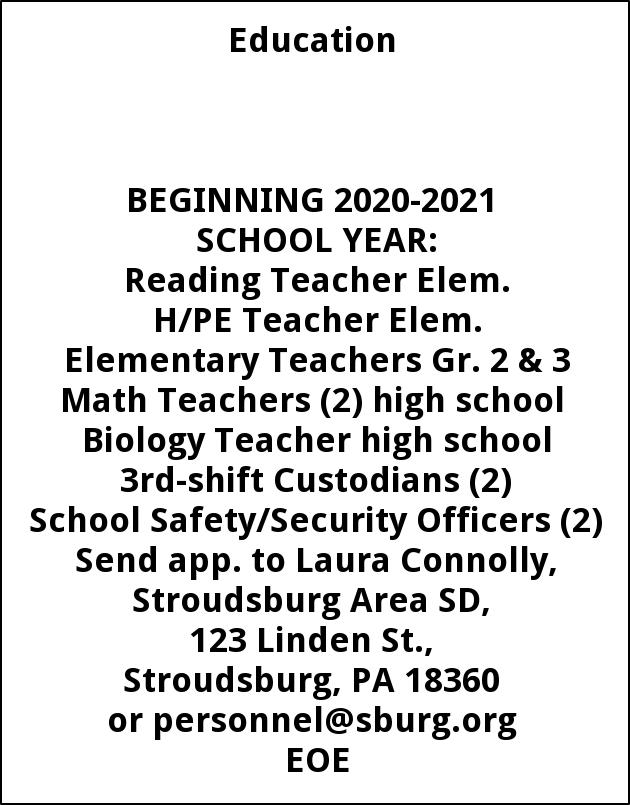 Education

BEGINNING 2020-2021
SCHOOL YEAR:
Reading Teacher Elem.
H/PE Teacher Elem.
Elementary Teachers Gr. 2 & 3
Math Teachers (2) high school
Biology Teacher high school
3rd-shift Custodians (2)
School Safety/Security Officers (2)
Send app. to Laura Connolly,
Stroudsburg Area SD,
123 Linden St.,
Stroudsburg, PA 18360
or personnel@sburg.org
EOE